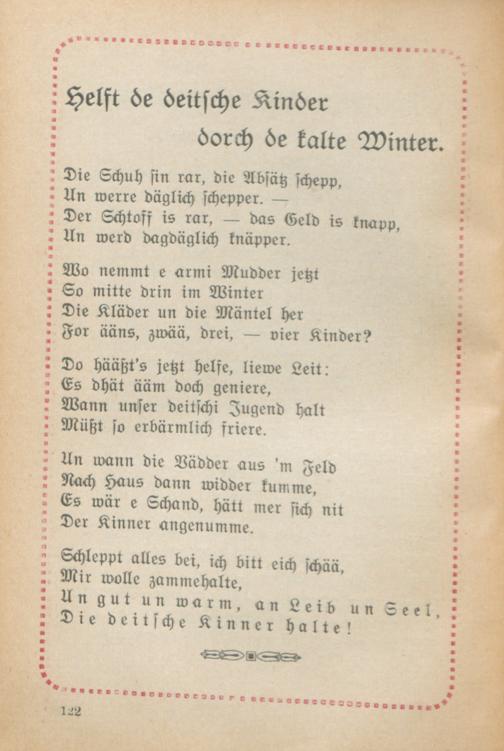 Helft de deitsche Kinder
dorch de kalte Winter.

Die Schuh sin rar, die Absätz schepp,
Un werre däglich schepper. —
Der Schtoff is rar, — das Geld is knapp,
Un werd dagdäglich knäpper.

Wo nemmt e armi Mudder jetzt
So mitte drin im Winter
Die Kläder un die Mäntel her
For ääns, zwää, drei, — vier Kinder?

Do hääßt's jetzt helfe, liewe Leit:
Es dhät ääm doch geniere,
Wann unser deitschi Jugend halt
Müßt so erbärmlich friere.

Un wann die Vädder aus 'm Feld
Nach Haus dann widder kumme,
Es wär e Schand, hätt mer sich nit
Der Kinner angenumme.

Schleppt alles bei, ich bitt eich schää,
Mir wolle zammehalte,
Un gut un warm, an Leib un Seel,
Die deitsche Kinner halte!

122